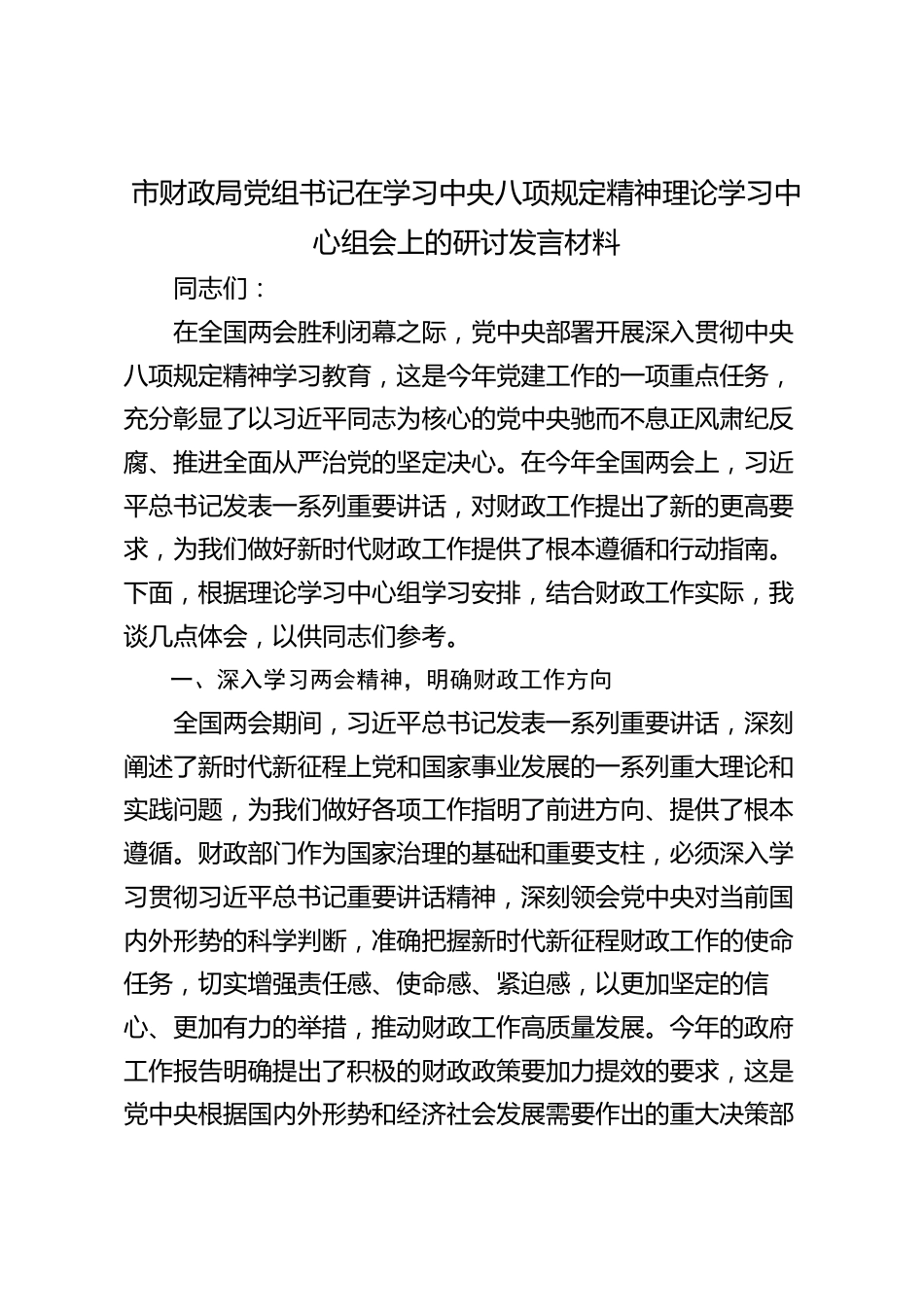 市财政局党组书记在学习中央八项规定精神理论学习中心组会上的研讨发言材料

同志们：

在全国两会胜利闭幕之际，党中央部署开展深入贯彻中央八项规定精神学习教育，这是今年党建工作的一项重点任务，充分彰显了以习近平同志为核心的党中央驰而不息正风肃纪反腐、推进全面从严治党的坚定决心。在今年全国两会上，习近平总书记发表一系列重要讲话，对财政工作提出了新的更高要求，为我们做好新时代财政工作提供了根本遵循和行动指南。下面，根据理论学习中心组学习安排，结合财政工作实际，我谈几点体会，以供同志们参考。

一、深入学习两会精神，明确财政工作方向

全国两会期间，习近平总书记发表一系列重要讲话，深刻阐述了新时代新征程上党和国家事业发展的一系列重大理论和实践问题，为我们做好各项工作指明了前进方向、提供了根本遵循。财政部门作为国家治理的基础和重要支柱，必须深入学习贯彻习近平总书记重要讲话精神，深刻领会党中央对当前国内外形势的科学判断，准确把握新时代新征程财政工作的使命任务，切实增强责任感、使命感、紧迫感，以更加坚定的信心、更加有力的举措，推动财政工作高质量发展。今年的政府工作报告明确提出了积极的财政政策要加力提效的要求，这是党中央根据国内外形势和经济社会发展需要作出的重大决策部